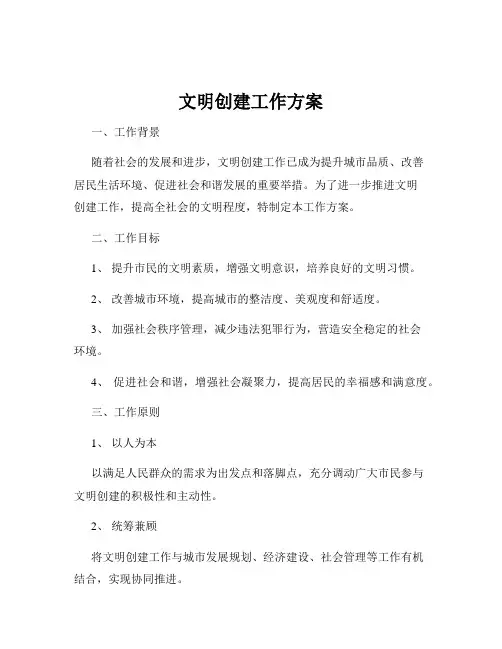 文明创建工作方案

一、工作背景

随着社会的发展和进步，文明创建工作已成为提升城市品质、改善居民生活环境、促进社会和谐发展的重要举措。为了进一步推进文明创建工作，提高全社会的文明程度，特制定本工作方案。

二、工作目标

1、 提升市民的文明素质，增强文明意识，培养良好的文明习惯。

2、 改善城市环境，提高城市的整洁度、美观度和舒适度。

3、 加强社会秩序管理，减少违法犯罪行为，营造安全稳定的社会环境。

4、 促进社会和谐，增强社会凝聚力，提高居民的幸福感和满意度。

三、工作原则

1、 以人为本

以满足人民群众的需求为出发点和落脚点，充分调动广大市民参与文明创建的积极性和主动性。

2、 统筹兼顾

将文明创建工作与城市发展规划、经济建设、社会管理等工作有机结合，实现协同推进。